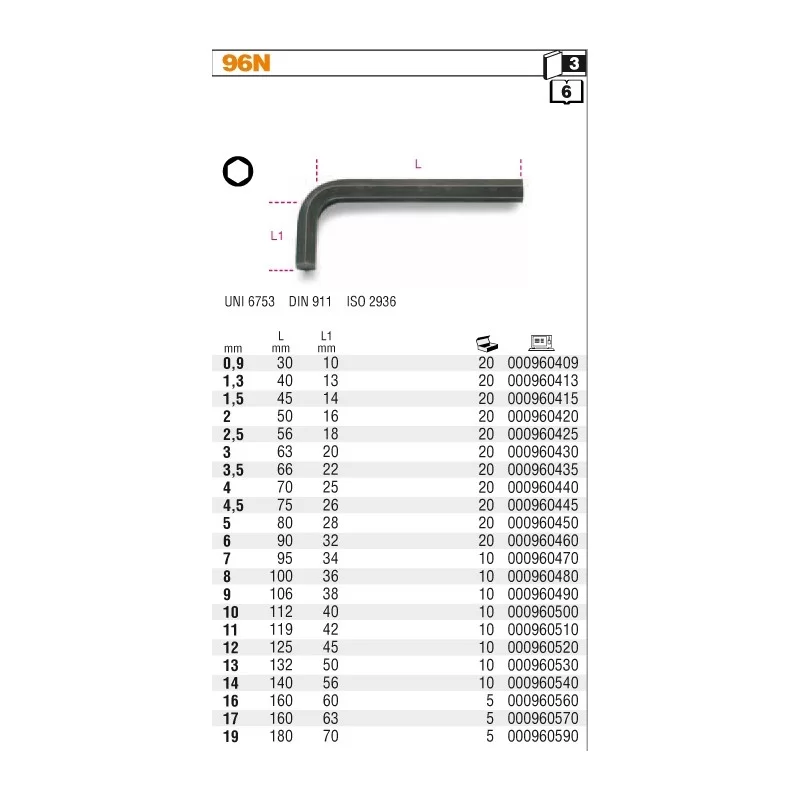 96N

3

6

L

L1

UNI 6753 DIN 911 ISO 2936

| mm | L mm | L1 mm |  |  |
|---|---|---|---|---|
| 0,9 | 30 | 10 | 20 | 000960409 |
| 1,3 | 40 | 13 | 20 | 000960413 |
| 1,5 | 45 | 14 | 20 | 000960415 |
| 2 | 50 | 16 | 20 | 000960420 |
| 2,5 | 56 | 18 | 20 | 000960425 |
| 3 | 63 | 20 | 20 | 000960430 |
| 3,5 | 66 | 22 | 20 | 000960435 |
| 4 | 70 | 25 | 20 | 000960440 |
| 4,5 | 75 | 26 | 20 | 000960445 |
| 5 | 80 | 28 | 20 | 000960450 |
| 6 | 90 | 32 | 20 | 000960460 |
| 7 | 95 | 34 | 10 | 000960470 |
| 8 | 100 | 36 | 10 | 000960480 |
| 9 | 106 | 38 | 10 | 000960490 |
| 10 | 112 | 40 | 10 | 000960500 |
| 11 | 119 | 42 | 10 | 000960510 |
| 12 | 125 | 45 | 10 | 000960520 |
| 13 | 132 | 50 | 10 | 000960530 |
| 14 | 140 | 56 | 10 | 000960540 |
| 16 | 160 | 60 | 5 | 000960560 |
| 17 | 160 | 63 | 5 | 000960570 |
| 19 | 180 | 70 | 5 | 000960590 |